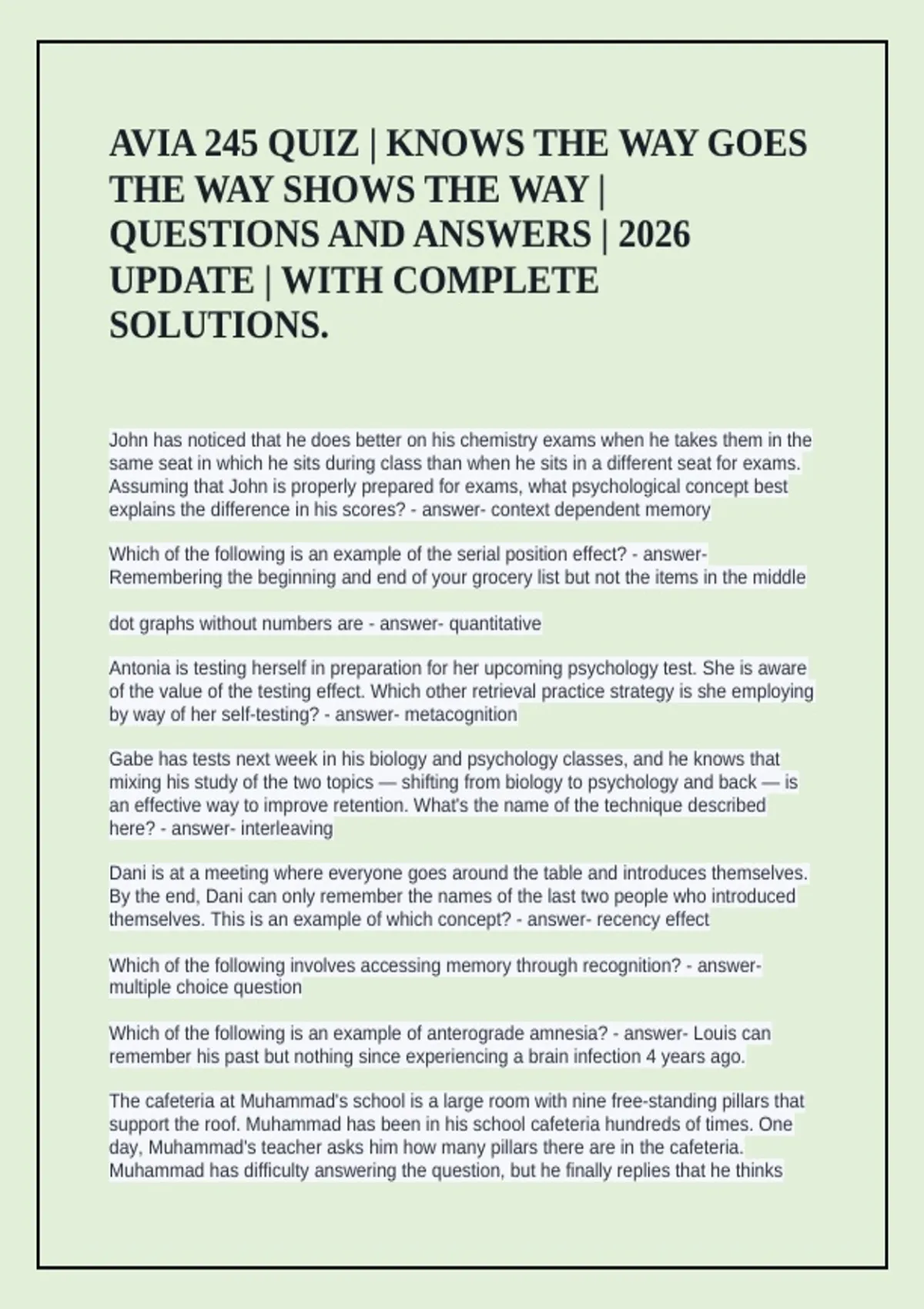 AVIA 245 QUIZ | KNOWS THE WAY GOES THE WAY SHOWS THE WAY | QUESTIONS AND ANSWERS | 2026 UPDATE | WITH COMPLETE SOLUTIONS.

John has noticed that he does better on his chemistry exams when he takes them in the same seat in which he sits during class than when he sits in a different seat for exams. Assuming that John is properly prepared for exams, what psychological concept best explains the difference in his scores? - answer- context dependent memory

Which of the following is an example of the serial position effect? - answer- Remembering the beginning and end of your grocery list but not the items in the middle

dot graphs without numbers are - answer- quantitative

Antonia is testing herself in preparation for her upcoming psychology test. She is aware of the value of the testing effect. Which other retrieval practice strategy is she employing by way of her self-testing? - answer- metacognition

Gabe has tests next week in his biology and psychology classes, and he knows that mixing his study of the two topics — shifting from biology to psychology and back — is an effective way to improve retention. What's the name of the technique described here? - answer- interleaving

Dani is at a meeting where everyone goes around the table and introduces themselves. By the end, Dani can only remember the names of the last two people who introduced themselves. This is an example of which concept? - answer- recency effect

Which of the following involves accessing memory through recognition? - answer- multiple choice question

Which of the following is an example of anterograde amnesia? - answer- Louis can remember his past but nothing since experiencing a brain infection 4 years ago.

The cafeteria at Muhammad's school is a large room with nine free-standing pillars that support the roof. Muhammad has been in his school cafeteria hundreds of times. One day, Muhammad's teacher asks him how many pillars there are in the cafeteria. Muhammad has difficulty answering the question, but he finally replies that he thinks